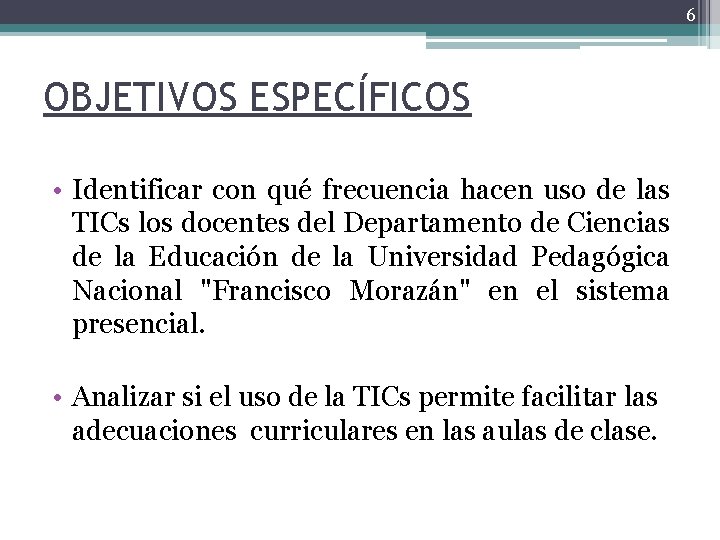 6

OBJETIVOS ESPECÍFICOS

• Identificar con qué frecuencia hacen uso de las TICs los docentes del Departamento de Ciencias de la Educación de la Universidad Pedagógica Nacional "Francisco Morazán" en el sistema presencial.

• Analizar si el uso de la TICs permite facilitar las adecuaciones curriculares en las aulas de clase.